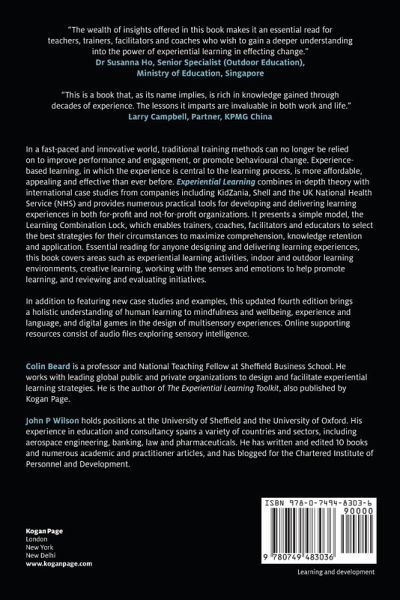 "The wealth of insights offered in this book makes it an essential read for teachers, trainers, facilitators and coaches who wish to gain a deeper understanding into the power of experiential learning in effecting change."
Dr Susanna Ho, Senior Specialist (Outdoor Education), Ministry of Education, Singapore

"This is a book that, as its name implies, is rich in knowledge gained through decades of experience. The lessons it imparts are invaluable in both work and life."
Larry Campbell, Partner, KPMG China

In a fast-paced and innovative world, traditional training methods can no longer be relied on to improve performance and engagement, or promote behavioural change. Experience-based learning, in which the experience is central to the learning process, is more affordable, appealing and effective than ever before. Experiential Learning combines in-depth theory with international case studies from companies including KidZania, Shell and the UK National Health Service (NHS) and provides numerous practical tools for developing and delivering learning experiences in both for-profit and not-for-profit organizations. It presents a simple model, the Learning Combination Lock, which enables trainers, coaches, facilitators and educators to select the best strategies for their circumstances to maximize comprehension, knowledge retention and application. Essential reading for anyone designing and delivering learning experiences, this book covers areas such as experiential learning activities, indoor and outdoor learning environments, creative learning, working with the senses and emotions to help promote learning, and reviewing and evaluating initiatives.

In addition to featuring new case studies and examples, this updated fourth edition brings a holistic understanding of human learning to mindfulness and wellbeing, experience and language, and digital games in the design of multisensory experiences. Online supporting resources consist of audio files exploring sensory intelligence.

Colin Beard is a professor and National Teaching Fellow at Sheffield Business School. He works with leading global public and private organizations to design and facilitate experiential learning strategies. He is the author of The Experiential Learning Toolkit, also published by Kogan Page.

John P Wilson holds positions at the University of Sheffield and the University of Oxford. His experience in education and consultancy spans a variety of countries and sectors, including aerospace engineering, banking, law and pharmaceuticals. He has written and edited 10 books and numerous academic and practitioner articles, and has blogged for the Chartered Institute of Personnel and Development.

Kogan Page
London
New York
New Delhi
www.koganpage.com

ISBN 978-0-7494-8303-6
90000
9 780749 483036

Learning and development